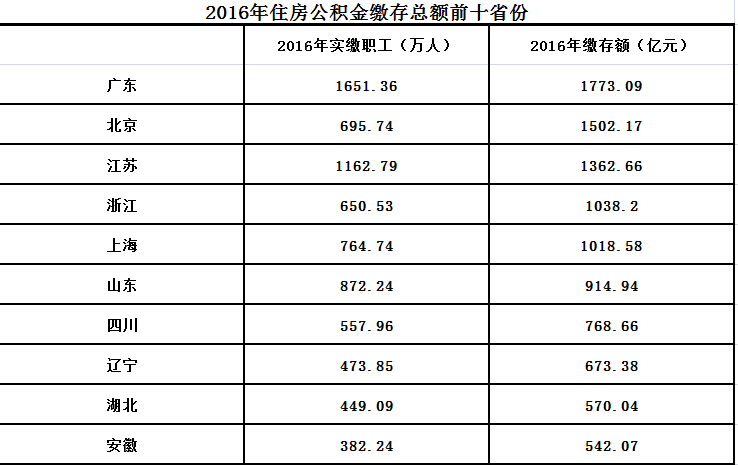 2016年住房公积金缴存总额前十省份

| | 2016年实缴职工（万人） | 2016年缴存额（亿元） |
|---|---|---|
| 广东 | 1651.36 | 1773.09 |
| 北京 | 695.74 | 1502.17 |
| 江苏 | 1162.79 | 1362.66 |
| 浙江 | 650.53 | 1038.2 |
| 上海 | 764.74 | 1018.58 |
| 山东 | 872.24 | 914.94 |
| 四川 | 557.96 | 768.66 |
| 辽宁 | 473.85 | 673.38 |
| 湖北 | 449.09 | 570.04 |
| 安徽 | 382.24 | 542.07 |